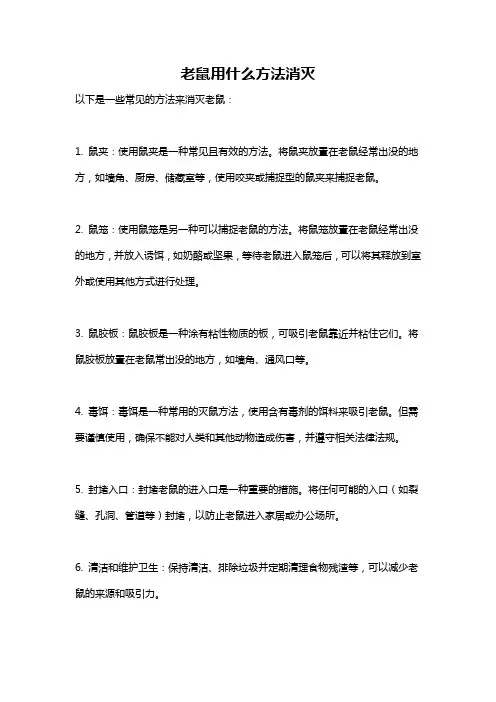 老鼠用什么方法消灭

以下是一些常见的方法来消灭老鼠：

1. 鼠夹：使用鼠夹是一种常见且有效的方法。将鼠夹放置在老鼠经常出没的地方，如墙角、厨房、储藏室等，使用咬夹或捕捉型的鼠夹来捕捉老鼠。

2. 鼠笼：使用鼠笼是另一种可以捕捉老鼠的方法。将鼠笼放置在老鼠经常出没的地方，并放入诱饵，如奶酪或坚果，等待老鼠进入鼠笼后，可以将其释放到室外或使用其他方式进行处理。

3. 鼠胶板：鼠胶板是一种涂有粘性物质的板，可吸引老鼠靠近并粘住它们。将鼠胶板放置在老鼠常出没的地方，如墙角、通风口等。

4. 毒饵：毒饵是一种常用的灭鼠方法，使用含有毒剂的饵料来吸引老鼠。但需要谨慎使用，确保不能对人类和其他动物造成伤害，并遵守相关法律法规。

5. 封堵入口：封堵老鼠的进入口是一种重要的措施。将任何可能的入口（如裂缝、孔洞、管道等）封堵，以防止老鼠进入家居或办公场所。

6. 清洁和维护卫生：保持清洁、排除垃圾并定期清理食物残渣等，可以减少老鼠的来源和吸引力。